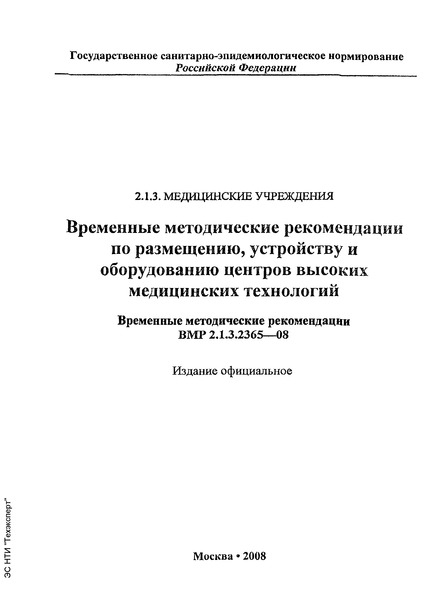 Государственное санитарно-эпидемиологическое нормирование
Российской Федерации

2.1.3. МЕДИЦИНСКИЕ УЧРЕЖДЕНИЯ

Временные методические рекомендации по размещению, устройству и оборудованию центров высоких медицинских технологий

Временные методические рекомендации
ВМР 2.1.3.2365—08

Издание официальное

Москва • 2008

ЭС НТИ "Техэксперт"